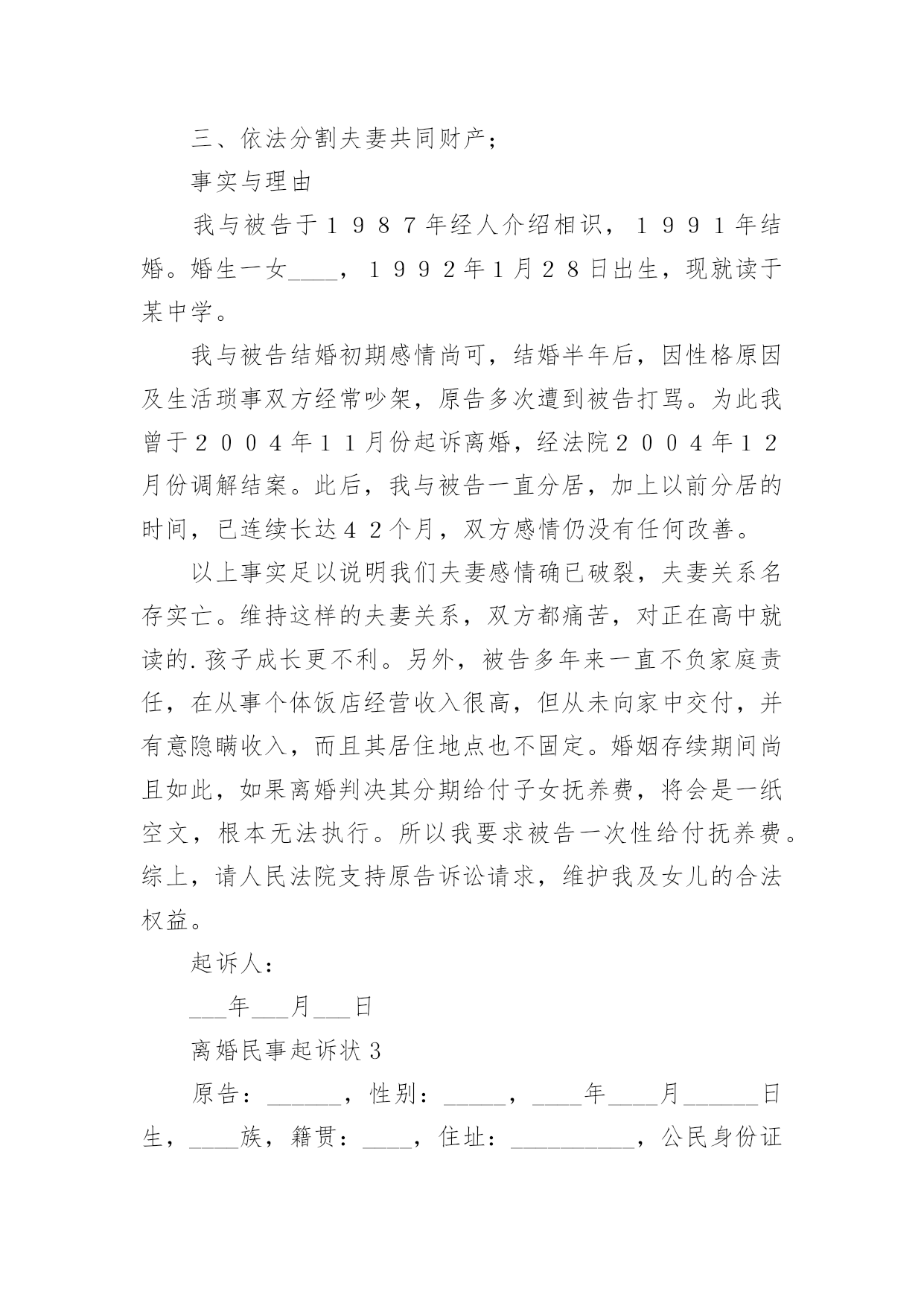 三、依法分割夫妻共同财产；

事实与理由

我与被告于１９８７年经人介绍相识，１９９１年结婚。婚生一女____，１９９２年1月２８日出生，现就读于某中学。

我与被告结婚初期感情尚可，结婚半年后，因性格原因及生活琐事双方经常吵架，原告多次遭到被告打骂。为此我曾于２００４年１１月份起诉离婚，经法院２００４年１２月份调解结案。此后，我与被告一直分居，加上以前分居的时间，已连续长达４２个月，双方感情仍没有任何改善。

以上事实足以说明我们夫妻感情确已破裂，夫妻关系名存实亡。维持这样的夫妻关系，双方都痛苦，对正在高中就读的.孩子成长更不利。另外，被告多年来一直不负家庭责任，在从事个体饭店经营收入很高，但从未向家中交付，并有意隐瞒收入，而且其居住地点也不固定。婚姻存续期间尚且如此，如果离婚判决其分期给付子女抚养费，将会是一纸空文，根本无法执行。所以我要求被告一次性给付抚养费。综上，请人民法院支持原告诉讼请求，维护我及女儿的合法权益。

起诉人：

___年___月___日

离婚民事起诉状３

原告：______，性别：_____，____年____月______日生，____族，籍贯：____，住址：__________，公民身份证